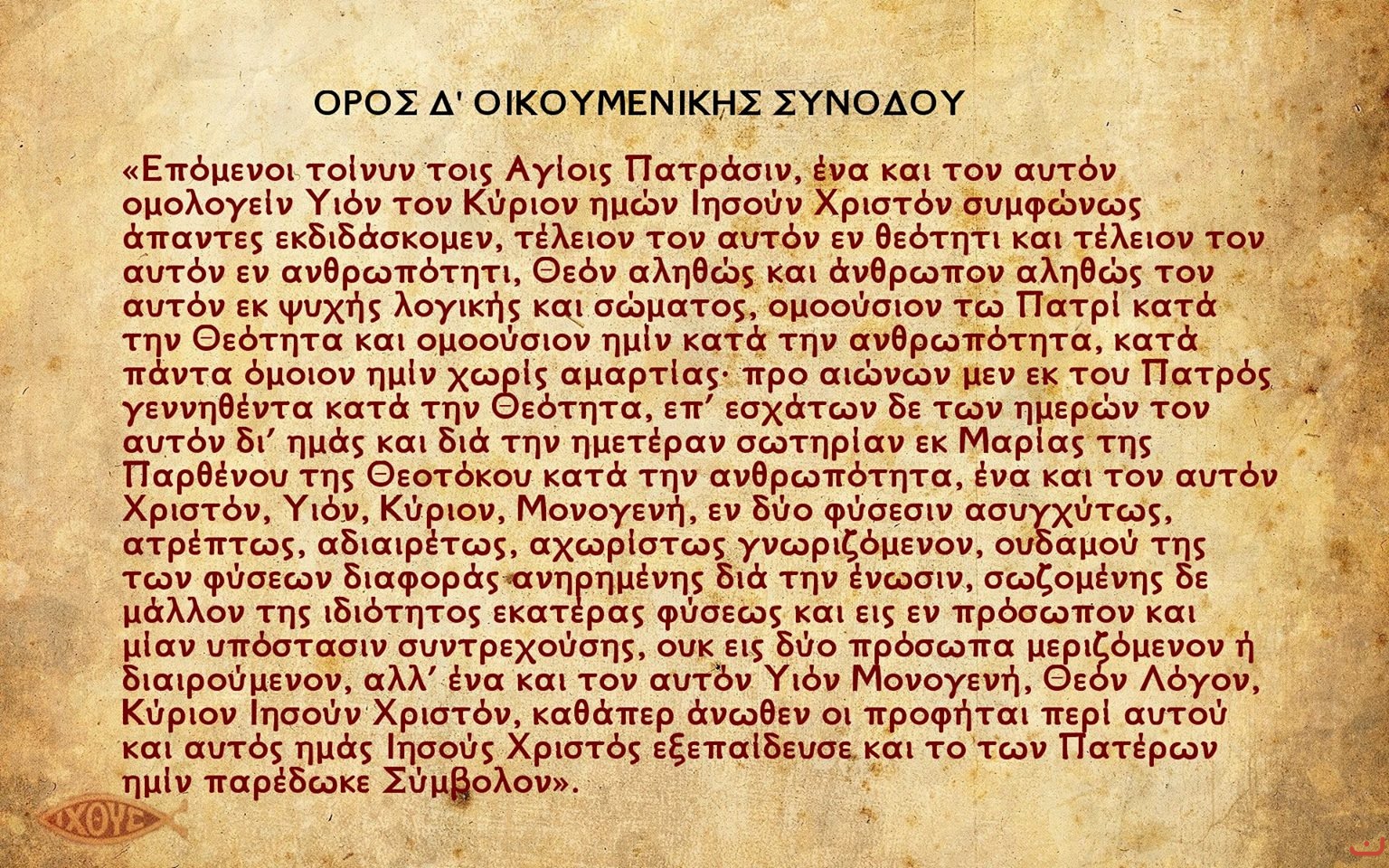 ΟΡΟΣ Δ' ΟΙΚΟΥΜΕΝΙΚΗΣ ΣΥΝΟΔΟΥ

«Επόμενοι τοίνυν τοις Αγίοις Πατράσιν, ένα και τον αυτόν ομολογείν Υιόν τον Κύριον ημών Ιησούν Χριστόν συμφώνως άπαντες εκδιδάσκομεν, τέλειον τον αυτόν εν θεότητι και τέλειον τον αυτόν εν ανθρωπότητι, Θεόν αληθώς και άνθρωπον αληθώς τον αυτόν εκ ψυχής λογικής και σώματος, ομοούσιον τω Πατρί κατά την Θεότητα και ομοούσιον ημίν κατά την ανθρωπότητα, κατά πάντα όμοιον ημίν χωρίς αμαρτίας· προ αιώνων μεν εκ του Πατρός γεννηθέντα κατά την Θεότητα, επ' εσχάτων δε των ημερών τον αυτόν δι' ημάς και διά την ημετέραν σωτηρίαν εκ Μαρίας της Παρθένου της Θεοτόκου κατά την ανθρωπότητα, ένα και τον αυτόν Χριστόν, Υιόν, Κύριον, Μονογενή, εν δύο φύσεσιν ασυγχύτως, ατρέπτως, αδιαιρέτως, αχωρίστως γνωριζόμενον, ουδαμού της των φύσεων διαφοράς ανηρημένης διά την ένωσιν, σωζομένης δε μάλλον της ιδιότητος εκατέρας φύσεως και εις εν πρόσωπον και μίαν υπόστασιν συντρεχούσης, ουκ εις δύο πρόσωπα μεριζόμενον ή διαιρούμενον, αλλ' ένα και τον αυτόν Υιόν Μονογενή, Θεόν Λόγον, Κύριον Ιησούν Χριστόν, καθάπερ άνωθεν οι προφήται περί αυτού και αυτός ημάς Ιησούς Χριστός εξεπαίδευσε και το των Πατέρων ημίν παρέδωκε Σύμβολον».

ΙΧΘΥΣ